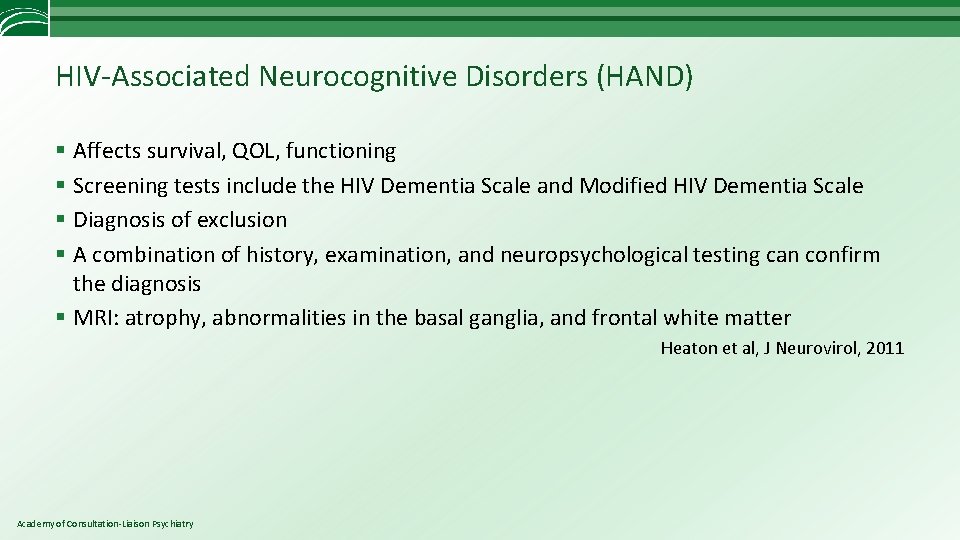 HIV-Associated Neurocognitive Disorders (HAND)

§ Affects survival, QOL, functioning
§ Screening tests include the HIV Dementia Scale and Modified HIV Dementia Scale
§ Diagnosis of exclusion
§ A combination of history, examination, and neuropsychological testing can confirm the diagnosis
§ MRI: atrophy, abnormalities in the basal ganglia, and frontal white matter

Heaton et al, J Neurovirol, 2011

Academy of Consultation-Liaison Psychiatry